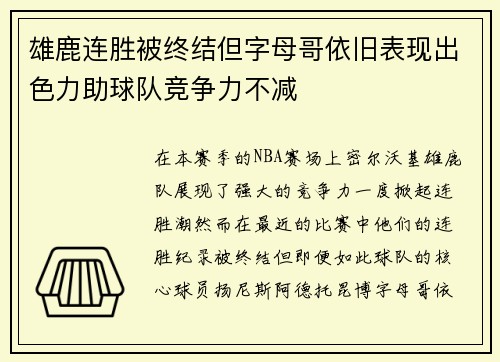 雄鹿连胜被终结但字母哥依旧表现出色力助球队竞争力不减

在本赛季的NBA赛场上密尔沃基雄鹿队展现了强大的竞争力一度掀起连胜潮然而在最近的比赛中他们的连胜纪录被终结但即便如此球队的核心球员扬尼斯阿德托昆博字母哥依